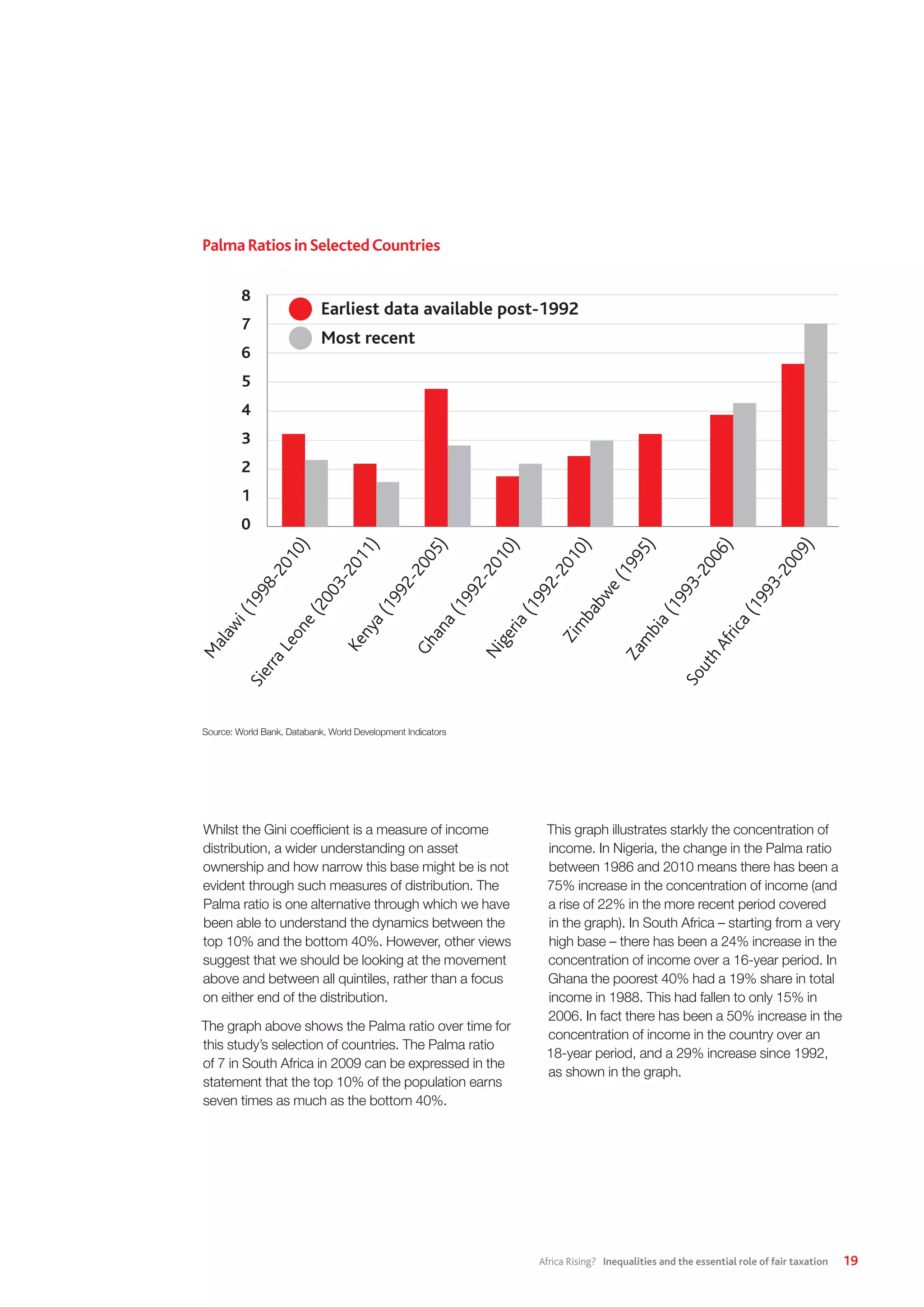 Palma Ratios in Selected Countries

8
7
6
5
4
3
2
1
0

Earliest data available post-1992
Most recent

Malawi (1998-2010)
Sierra Leone (2003-2011)
Kenya (1992-2005)
Ghana (1992-2010)
Nigeria (1992-2010)
Zimbabwe (1995)
Zambia (1993-2006)
South Africa (1993-2009)

Source: World Bank, Databank, World Development Indicators

Whilst the Gini coefficient is a measure of income distribution, a wider understanding on asset ownership and how narrow this base might be is not evident through such measures of distribution. The Palma ratio is one alternative through which we have been able to understand the dynamics between the top 10% and the bottom 40%. However, other views suggest that we should be looking at the movement above and between all quintiles, rather than a focus on either end of the distribution.

The graph above shows the Palma ratio over time for this study's selection of countries. The Palma ratio of 7 in South Africa in 2009 can be expressed in the statement that the top 10% of the population earns seven times as much as the bottom 40%.

This graph illustrates starkly the concentration of income. In Nigeria, the change in the Palma ratio between 1986 and 2010 means there has been a 75% increase in the concentration of income (and a rise of 22% in the more recent period covered in the graph). In South Africa – starting from a very high base – there has been a 24% increase in the concentration of income over a 16-year period. In Ghana the poorest 40% had a 19% share in total income in 1988. This had fallen to only 15% in 2006. In fact there has been a 50% increase in the concentration of income in the country over an 18-year period, and a 29% increase since 1992, as shown in the graph.

Africa Rising? Inequalities and the essential role of fair taxation 19